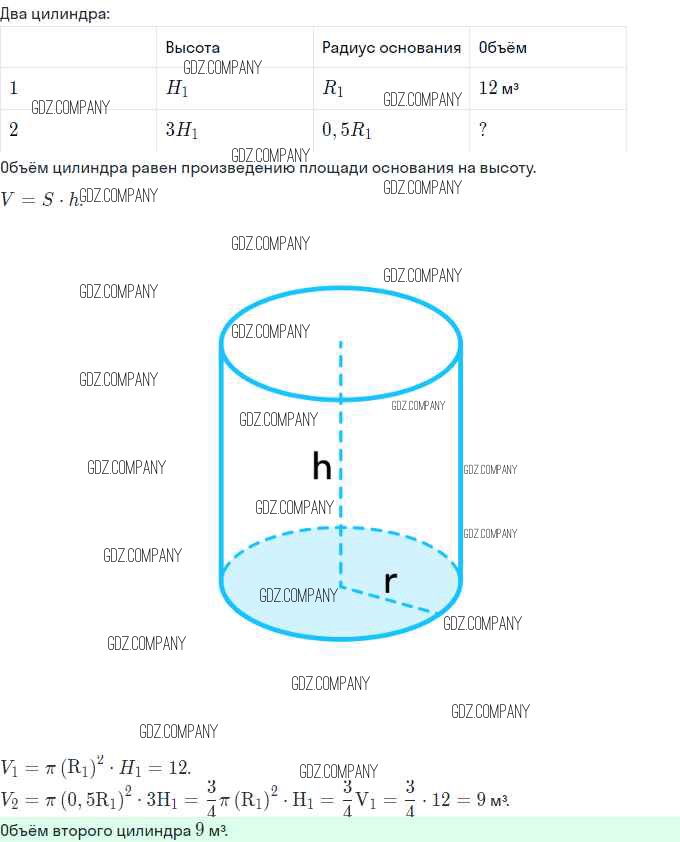 Два цилиндра:

|  | Высота | Радиус основания | Объём |
|---|---|---|---|
| 1 | $H_1$ | $R_1$ | 12 м³ |
| 2 | $3H_1$ | $0,5R_1$ | ? |

Объём цилиндра равен произведению площади основания на высоту.

$V = S \cdot h.$

h

r

$V_1 = \pi (R_1)^2 \cdot H_1 = 12.$

$V_2 = \pi (0,5R_1)^2 \cdot 3H_1 = \frac{3}{4}\pi (R_1)^2 \cdot H_1 = \frac{3}{4}V_1 = \frac{3}{4} \cdot 12 = 9$ м³.

Объём второго цилиндра 9 м³.

GDZ.COMPANY